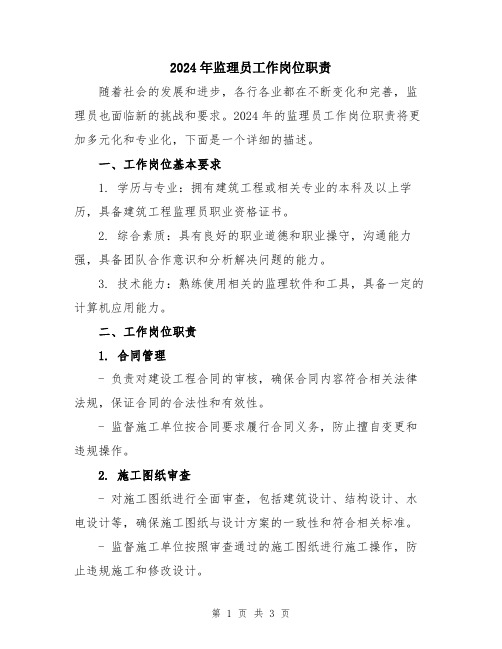 2024年监理员工作岗位职责

随着社会的发展和进步，各行各业都在不断变化和完善，监理员也面临新的挑战和要求。2024年的监理员工作岗位职责将更加多元化和专业化，下面是一个详细的描述。

一、工作岗位基本要求

1. 学历与专业：拥有建筑工程或相关专业的本科及以上学历，具备建筑工程监理员职业资格证书。

2. 综合素质：具有良好的职业道德和职业操守，沟通能力强，具备团队合作意识和分析解决问题的能力。

3. 技术能力：熟练使用相关的监理软件和工具，具备一定的计算机应用能力。

二、工作岗位职责

1. 合同管理

- 负责对建设工程合同的审核，确保合同内容符合相关法律法规，保证合同的合法性和有效性。

- 监督施工单位按合同要求履行合同义务，防止擅自变更和违规操作。

2. 施工图纸审查

- 对施工图纸进行全面审查，包括建筑设计、结构设计、水电设计等，确保施工图纸与设计方案的一致性和符合相关标准。

- 监督施工单位按照审查通过的施工图纸进行施工操作，防止违规施工和修改设计。

第 1 页 共 3 页